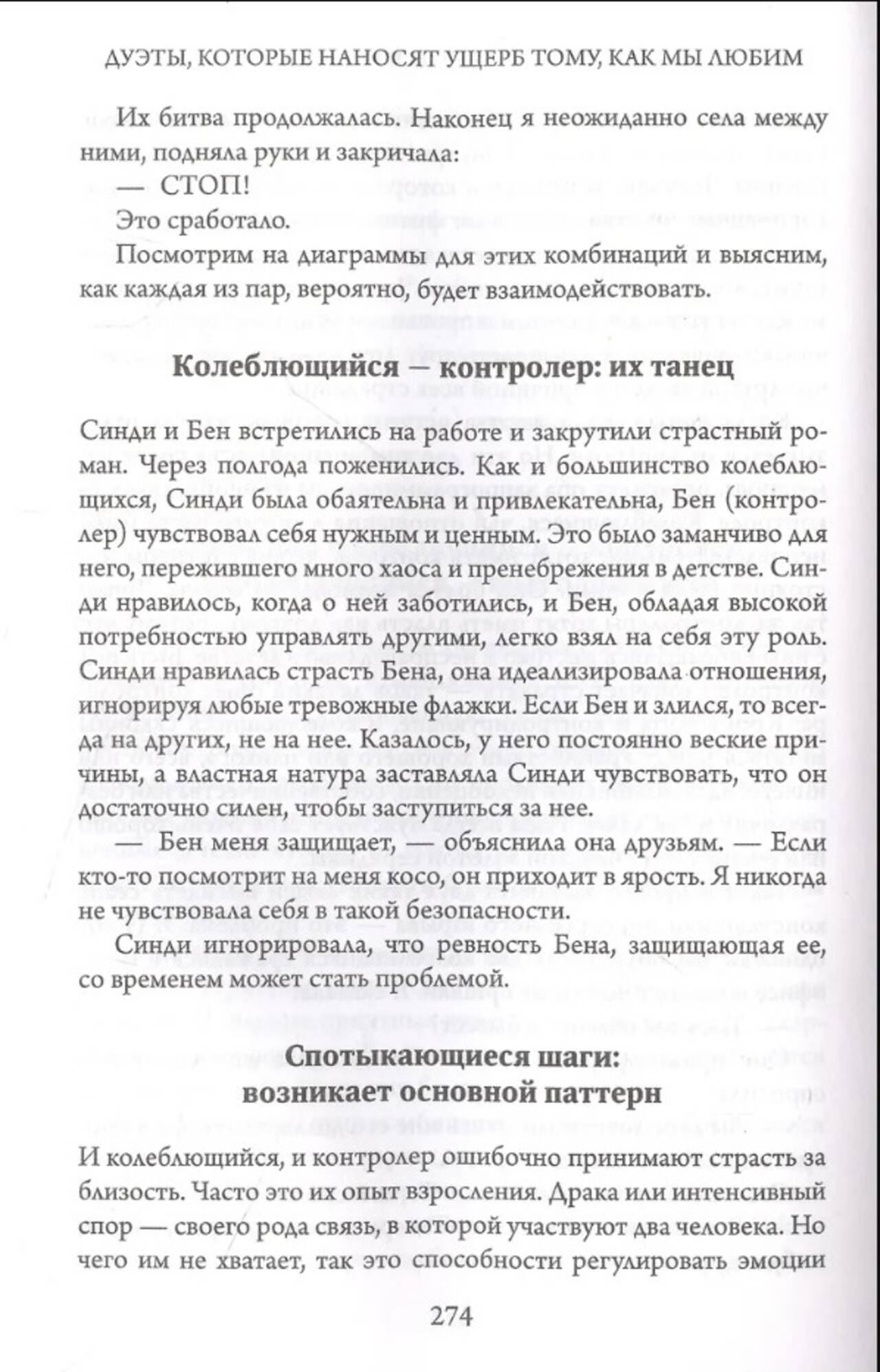 ДУЭТЫ, КОТОРЫЕ НАНОСЯТ УЩЕРБ ТОМУ, КАК МЫ ЛЮБИМ

Их битва продолжалась. Наконец я неожиданно села между ними, подняла руки и закричала:

— СТОП!

Это сработало.

Посмотрим на диаграммы для этих комбинаций и выясним, как каждая из пар, вероятно, будет взаимодействовать.

Колеблющийся — контролер: их танец

Синди и Бен встретились на работе и закрутили страстный роман. Через полгода поженились. Как и большинство колеблющихся, Синди была обаятельна и привлекательна, Бен (контролер) чувствовал себя нужным и ценным. Это было заманчиво для него, пережившего много хаоса и пренебрежения в детстве. Синди нравилось, когда о ней заботились, и Бен, обладая высокой потребностью управлять другими, легко взял на себя эту роль. Синди нравилась страсть Бена, она идеализировала отношения, игнорируя любые тревожные флажки. Если Бен и злился, то всегда на других, не на нее. Казалось, у него постоянно веские причины, а властная натура заставляла Синди чувствовать, что он достаточно силен, чтобы заступиться за нее.

— Бен меня защищает, — объяснила она друзьям. — Если кто-то посмотрит на меня косо, он приходит в ярость. Я никогда не чувствовала себя в такой безопасности.

Синди игнорировала, что ревность Бена, защищающая ее, со временем может стать проблемой.

Спотыкающиеся шаги: возникает основной паттерн

И колеблющийся, и контролер ошибочно принимают страсть за близость. Часто это их опыт взросления. Драка или интенсивный спор — своего рода связь, в которой участвуют два человека. Но чего им не хватает, так это способности регулировать эмоции

274